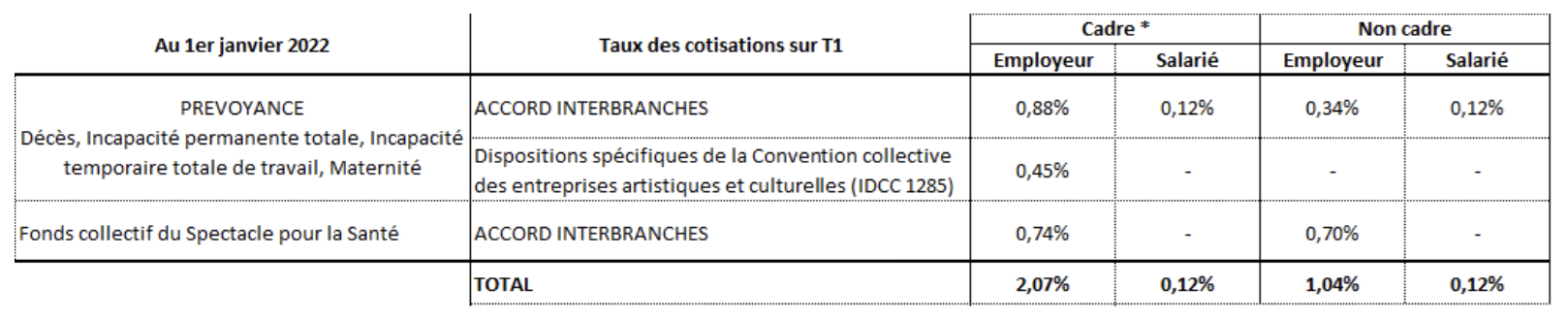 | Au 1er janvier 2022 | Taux des cotisations sur T1 | Cadre * Employeur | Cadre * Salarié | Non cadre Employeur | Non cadre Salarié |
|---|---|---|---|---|---|
| PREVOYANCE Décès, Incapacité permanente totale, Incapacité temporaire totale de travail, Maternité | ACCORD INTERBRANCHES | 0,88% | 0,12% | 0,34% | 0,12% |
| | Dispositions spécifiques de la Convention collective des entreprises artistiques et culturelles (IDCC 1285) | 0,45% | - | - | - |
| Fonds collectif du Spectacle pour la Santé | ACCORD INTERBRANCHES | 0,74% | - | 0,70% | - |
| | TOTAL | 2,07% | 0,12% | 1,04% | 0,12% |